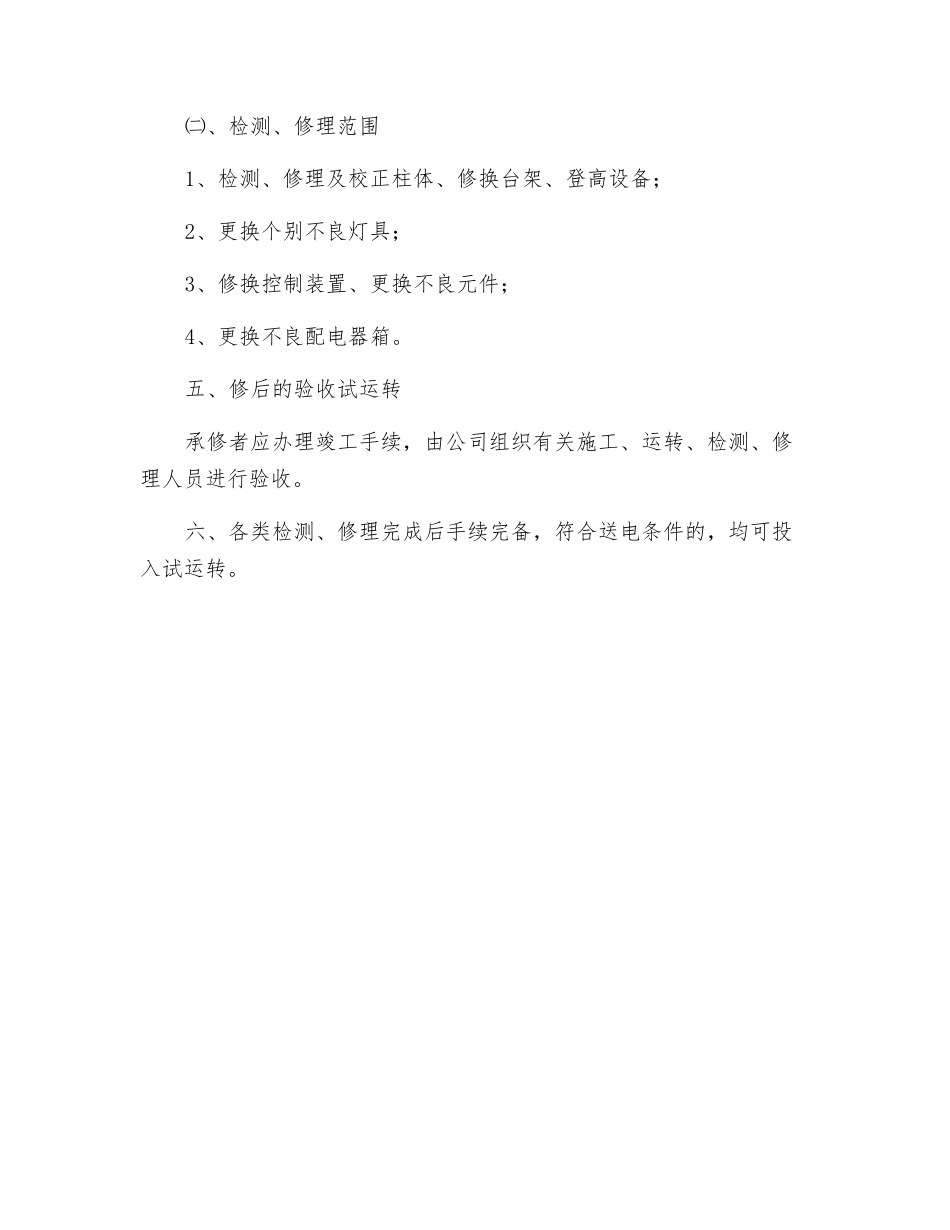 ㈡、检测、修理范围

1、检测、修理及校正柱体、修换台架、登高设备；

2、更换个别不良灯具；

3、修换控制装置、更换不良元件；

4、更换不良配电器箱。

五、修后的验收试运转

承修者应办理竣工手续，由公司组织有关施工、运转、检测、修理人员进行验收。

六、各类检测、修理完成后手续完备，符合送电条件的，均可投入试运转。